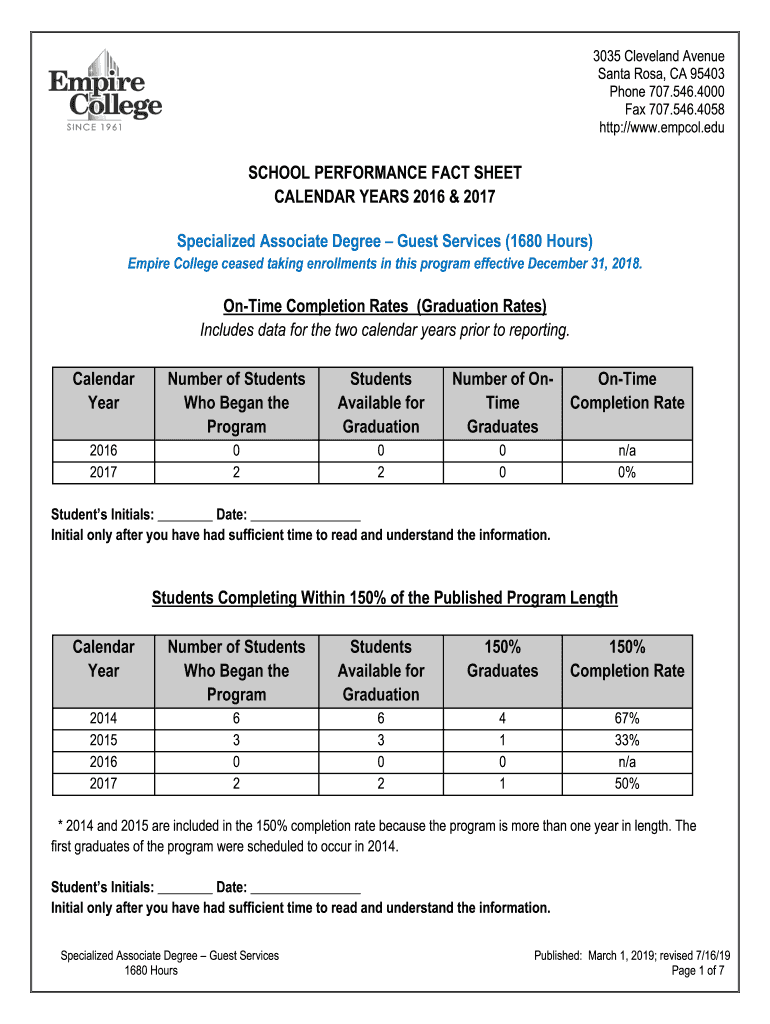 Empire College
SINCE 1961

3035 Cleveland Avenue
Santa Rosa, CA 95403
Phone 707.546.4000
Fax 707.546.4058
http://www.empcol.edu

SCHOOL PERFORMANCE FACT SHEET
CALENDAR YEARS 2016 & 2017

Specialized Associate Degree – Guest Services (1680 Hours)
Empire College ceased taking enrollments in this program effective December 31, 2018.

On-Time Completion Rates (Graduation Rates)
Includes data for the two calendar years prior to reporting.

| Calendar Year | Number of Students Who Began the Program | Students Available for Graduation | Number of On-Time Graduates | On-Time Completion Rate |
|---|---|---|---|---|
| 2016 | 0 | 0 | 0 | n/a |
| 2017 | 2 | 2 | 0 | 0% |

Student's Initials: ________ Date: ________________
Initial only after you have had sufficient time to read and understand the information.

Students Completing Within 150% of the Published Program Length

| Calendar Year | Number of Students Who Began the Program | Students Available for Graduation | 150% Graduates | 150% Completion Rate |
|---|---|---|---|---|
| 2014 | 6 | 6 | 4 | 67% |
| 2015 | 3 | 3 | 1 | 33% |
| 2016 | 0 | 0 | 0 | n/a |
| 2017 | 2 | 2 | 1 | 50% |

* 2014 and 2015 are included in the 150% completion rate because the program is more than one year in length. The first graduates of the program were scheduled to occur in 2014.

Student's Initials: ________ Date: ________________
Initial only after you have had sufficient time to read and understand the information.

Specialized Associate Degree – Guest Services
1680 Hours

Published: March 1, 2019; revised 7/16/19
Page 1 of 7